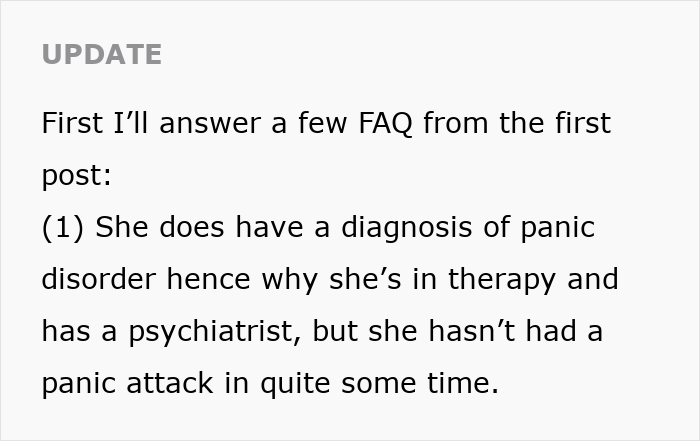 UPDATE

First I’ll answer a few FAQ from the first post:
(1) She does have a diagnosis of panic disorder hence why she’s in therapy and has a psychiatrist, but she hasn’t had a panic attack in quite some time.